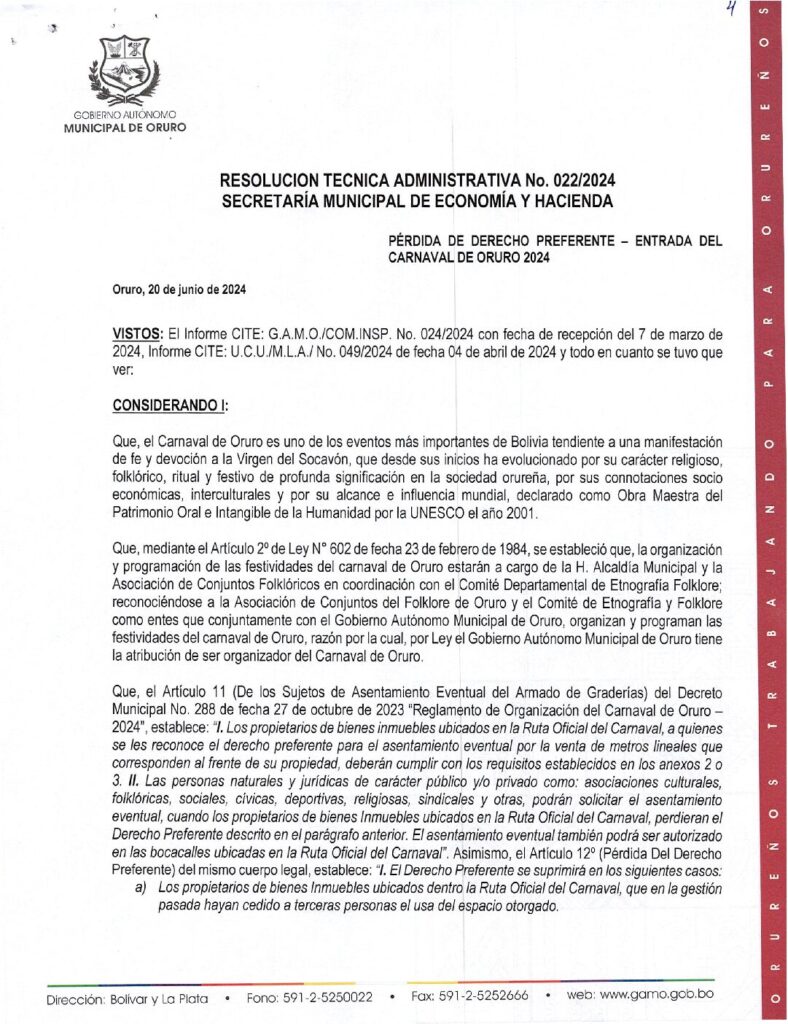 4

GOBIERNO AUTÓNOMO
MUNICIPAL DE ORURO

RESOLUCION TECNICA ADMINISTRATIVA No. 022/2024
SECRETARÍA MUNICIPAL DE ECONOMÍA Y HACIENDA

PÉRDIDA DE DERECHO PREFERENTE – ENTRADA DEL CARNAVAL DE ORURO 2024

Oruro, 20 de junio de 2024

VISTOS: El Informe CITE: G.A.M.O./COM.INSP. No. 024/2024 con fecha de recepción del 7 de marzo de 2024, Informe CITE: U.C.U./M.L.A./ No. 049/2024 de fecha 04 de abril de 2024 y todo en cuanto se tuvo que ver:

CONSIDERANDO I:

Que, el Carnaval de Oruro es uno de los eventos más importantes de Bolivia tendiente a una manifestación de fe y devoción a la Virgen del Socavón, que desde sus inicios ha evolucionado por su carácter religioso, folklórico, ritual y festivo de profunda significación en la sociedad orureña, por sus connotaciones socio económicas, interculturales y por su alcance e influencia mundial, declarado como Obra Maestra del Patrimonio Oral e Intangible de la Humanidad por la UNESCO el año 2001.

Que, mediante el Artículo 2º de Ley N° 602 de fecha 23 de febrero de 1984, se estableció que, la organización y programación de las festividades del carnaval de Oruro estarán a cargo de la H. Alcaldía Municipal y la Asociación de Conjuntos Folklóricos en coordinación con el Comité Departamental de Etnografía Folklore; reconociéndose a la Asociación de Conjuntos del Folklore de Oruro y el Comité de Etnografía y Folklore como entes que conjuntamente con el Gobierno Autónomo Municipal de Oruro, organizan y programan las festividades del carnaval de Oruro, razón por la cual, por Ley el Gobierno Autónomo Municipal de Oruro tiene la atribución de ser organizador del Carnaval de Oruro.

Que, el Artículo 11 (De los Sujetos de Asentamiento Eventual del Armado de Graderías) del Decreto Municipal No. 288 de fecha 27 de octubre de 2023 "Reglamento de Organización del Carnaval de Oruro – 2024", establece: "I. Los propietarios de bienes inmuebles ubicados en la Ruta Oficial del Carnaval, a quienes se les reconoce el derecho preferente para el asentamiento eventual por la venta de metros lineales que corresponden al frente de su propiedad, deberán cumplir con los requisitos establecidos en los anexos 2 o 3. II. Las personas naturales y jurídicas de carácter público y/o privado como: asociaciones culturales, folklóricas, sociales, cívicas, deportivas, religiosas, sindicales y otras, podrán solicitar el asentamiento eventual, cuando los propietarios de bienes Inmuebles ubicados en la Ruta Oficial del Carnaval, perdieran el Derecho Preferente descrito en el parágrafo anterior. El asentamiento eventual también podrá ser autorizado en las bocacalles ubicadas en la Ruta Oficial del Carnaval". Asimismo, el Artículo 12º (Pérdida Del Derecho Preferente) del mismo cuerpo legal, establece: "I. El Derecho Preferente se suprimirá en los siguientes casos:
a) Los propietarios de bienes Inmuebles ubicados dentro la Ruta Oficial del Carnaval, que en la gestión pasada hayan cedido a terceras personas el usa del espacio otorgado.

Dirección: Bolívar y La Plata • Fono: 591-2-5250022 • Fax: 591-2-5252666 • web: www.gamo.gob.bo

ORUREÑOS TRABAJANDO PARA ORUREÑOS